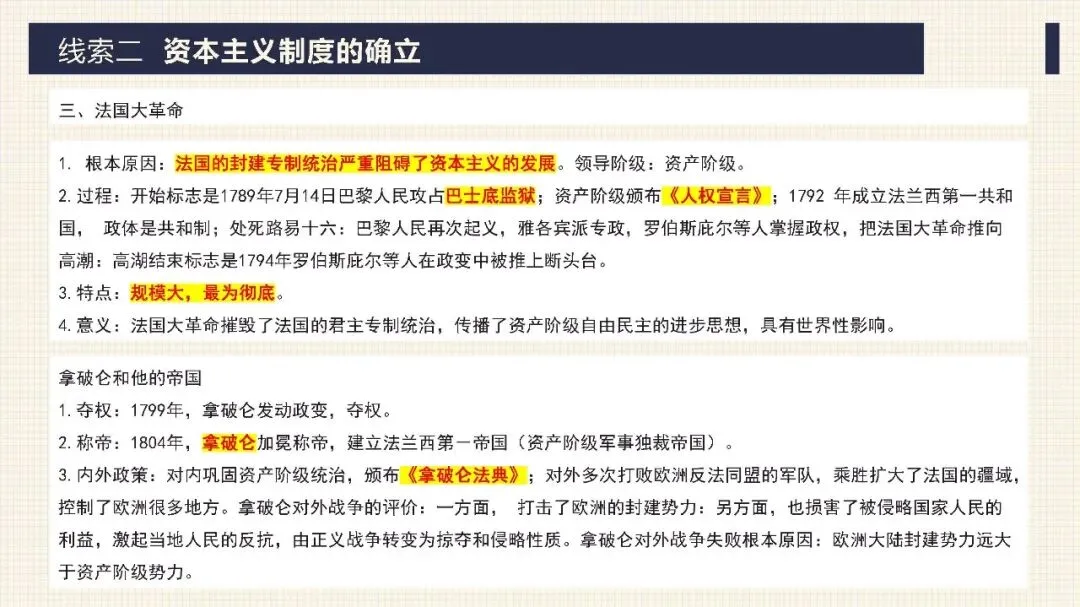 线索二 资本主义制度的确立

三、法国大革命

1. 根本原因：法国的封建专制统治严重阻碍了资本主义的发展。领导阶级：资产阶级。

2. 过程：开始标志是1789年7月14日巴黎人民攻占巴士底监狱；资产阶级颁布《人权宣言》；1792 年成立法兰西第一共和国， 政体是共和制；处死路易十六：巴黎人民再次起义，雅各宾派专政，罗伯斯庇尔等人掌握政权，把法国大革命推向高潮：高湖结束标志是1794年罗伯斯庇尔等人在政变中被推上断头台。

3. 特点：规模大，最为彻底。

4. 意义：法国大革命摧毁了法国的君主专制统治，传播了资产阶级自由民主的进步思想，具有世界性影响。

拿破仑和他的帝国

1. 夺权：1799年，拿破仑发动政变，夺权。

2. 称帝：1804年，拿破仑加冕称帝，建立法兰西第一帝国（资产阶级军事独裁帝国）。

3. 内外政策：对内巩固资产阶级统治，颁布《拿破仑法典》；对外多次打败欧洲反法同盟的军队，乘胜扩大了法国的疆域，控制了欧洲很多地方。拿破仑对外战争的评价：一方面， 打击了欧洲的封建势力：另方面，也损害了被侵略国家人民的利益，激起当地人民的反抗，由正义战争转变为掠夺和侵略性质。拿破仑对外战争失败根本原因：欧洲大陆封建势力远大于资产阶级势力。